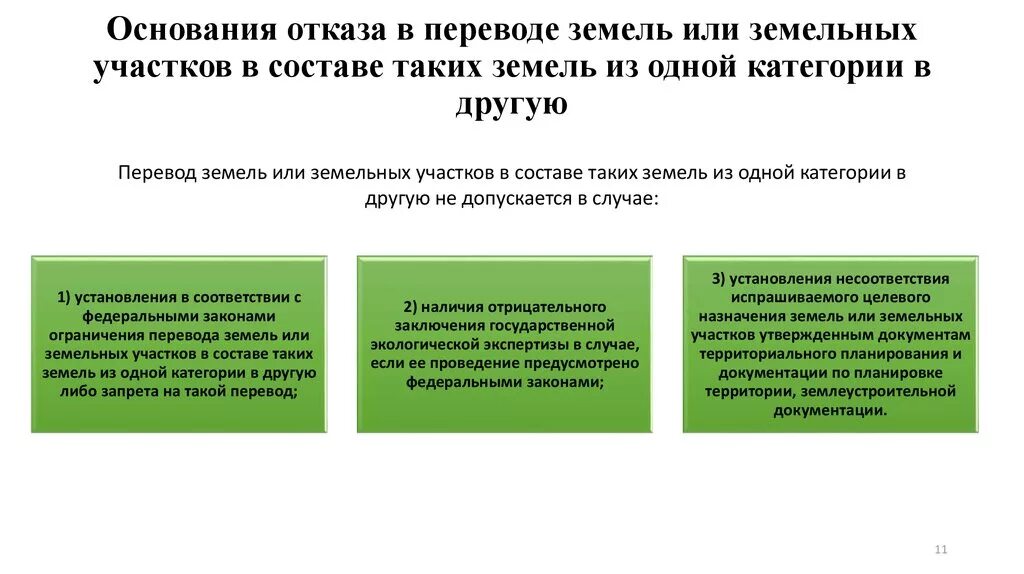 Основания отказа в переводе земель или земельных участков в составе таких земель из одной категории в другую

Перевод земель или земельных участков в составе таких земель из одной категории в другую не допускается в случае:

1) установления в соответствии с федеральными законами ограничения перевода земель или земельных участков в составе таких земель из одной категории в другую либо запрета на такой перевод;

2) наличия отрицательного заключения государственной экологической экспертизы в случае, если ее проведение предусмотрено федеральными законами;

3) установления несоответствия испрашиваемого целевого назначения земель или земельных участков утвержденным документам территориального планирования и документации по планировке территории, землеустроительной документации.

11